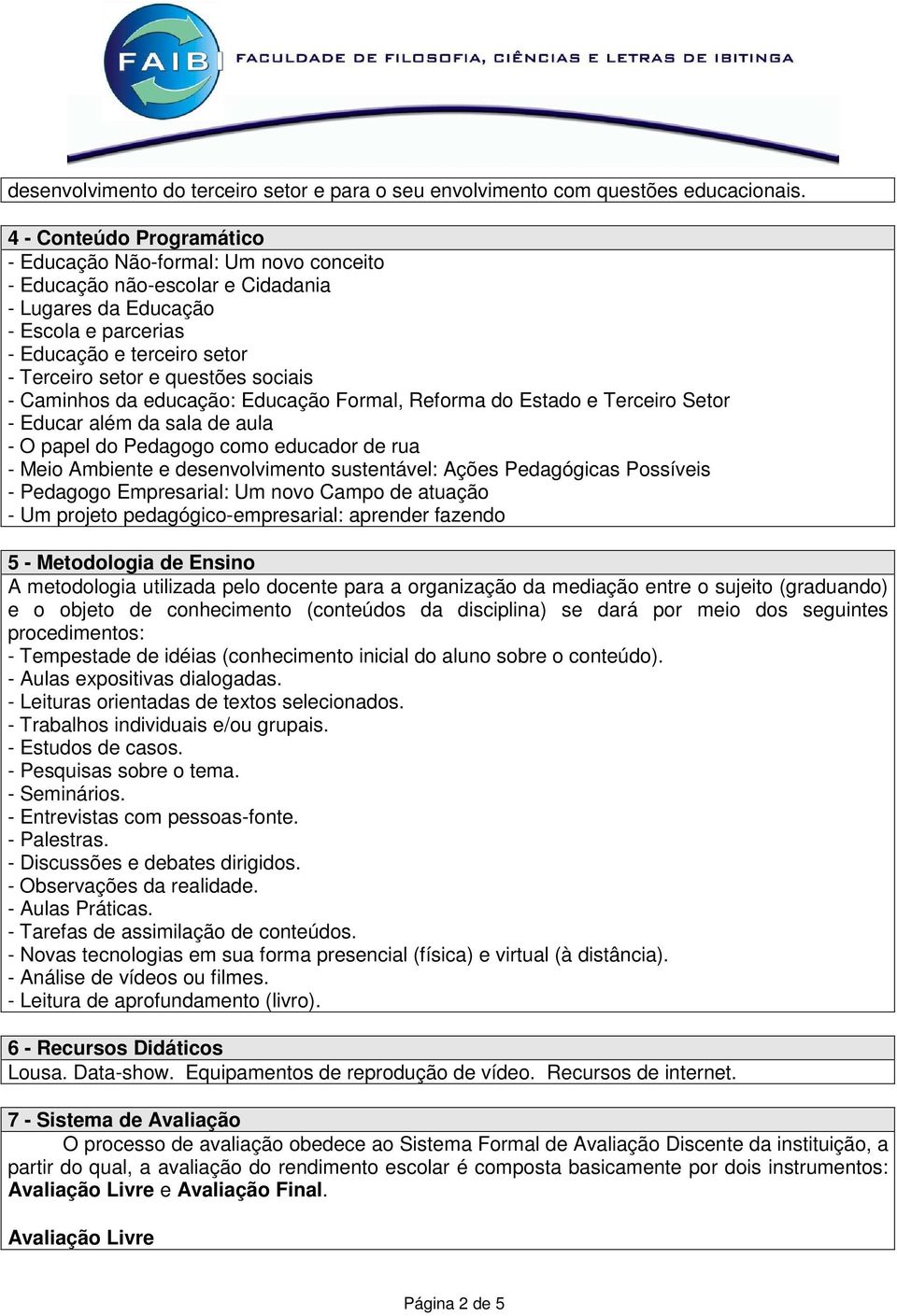 FAIBI FACULDADE DE FILOSOFIA, CIÊNCIAS E LETRAS DE IBITINGA

desenvolvimento do terceiro setor e para o seu envolvimento com questões educacionais.

4 - Conteúdo Programático
- Educação Não-formal: Um novo conceito
- Educação não-escolar e Cidadania
- Lugares da Educação
- Escola e parcerias
- Educação e terceiro setor
- Terceiro setor e questões sociais
- Caminhos da educação: Educação Formal, Reforma do Estado e Terceiro Setor
- Educar além da sala de aula
- O papel do Pedagogo como educador de rua
- Meio Ambiente e desenvolvimento sustentável: Ações Pedagógicas Possíveis
- Pedagogo Empresarial: Um novo Campo de atuação
- Um projeto pedagógico-empresarial: aprender fazendo

5 - Metodologia de Ensino
A metodologia utilizada pelo docente para a organização da mediação entre o sujeito (graduando) e o objeto de conhecimento (conteúdos da disciplina) se dará por meio dos seguintes procedimentos:
- Tempestade de idéias (conhecimento inicial do aluno sobre o conteúdo).
- Aulas expositivas dialogadas.
- Leituras orientadas de textos selecionados.
- Trabalhos individuais e/ou grupais.
- Estudos de casos.
- Pesquisas sobre o tema.
- Seminários.
- Entrevistas com pessoas-fonte.
- Palestras.
- Discussões e debates dirigidos.
- Observações da realidade.
- Aulas Práticas.
- Tarefas de assimilação de conteúdos.
- Novas tecnologias em sua forma presencial (física) e virtual (à distância).
- Análise de vídeos ou filmes.
- Leitura de aprofundamento (livro).

6 - Recursos Didáticos
Lousa. Data-show. Equipamentos de reprodução de vídeo. Recursos de internet.

7 - Sistema de Avaliação
O processo de avaliação obedece ao Sistema Formal de Avaliação Discente da instituição, a partir do qual, a avaliação do rendimento escolar é composta basicamente por dois instrumentos: Avaliação Livre e Avaliação Final.

Avaliação Livre

Página 2 de 5